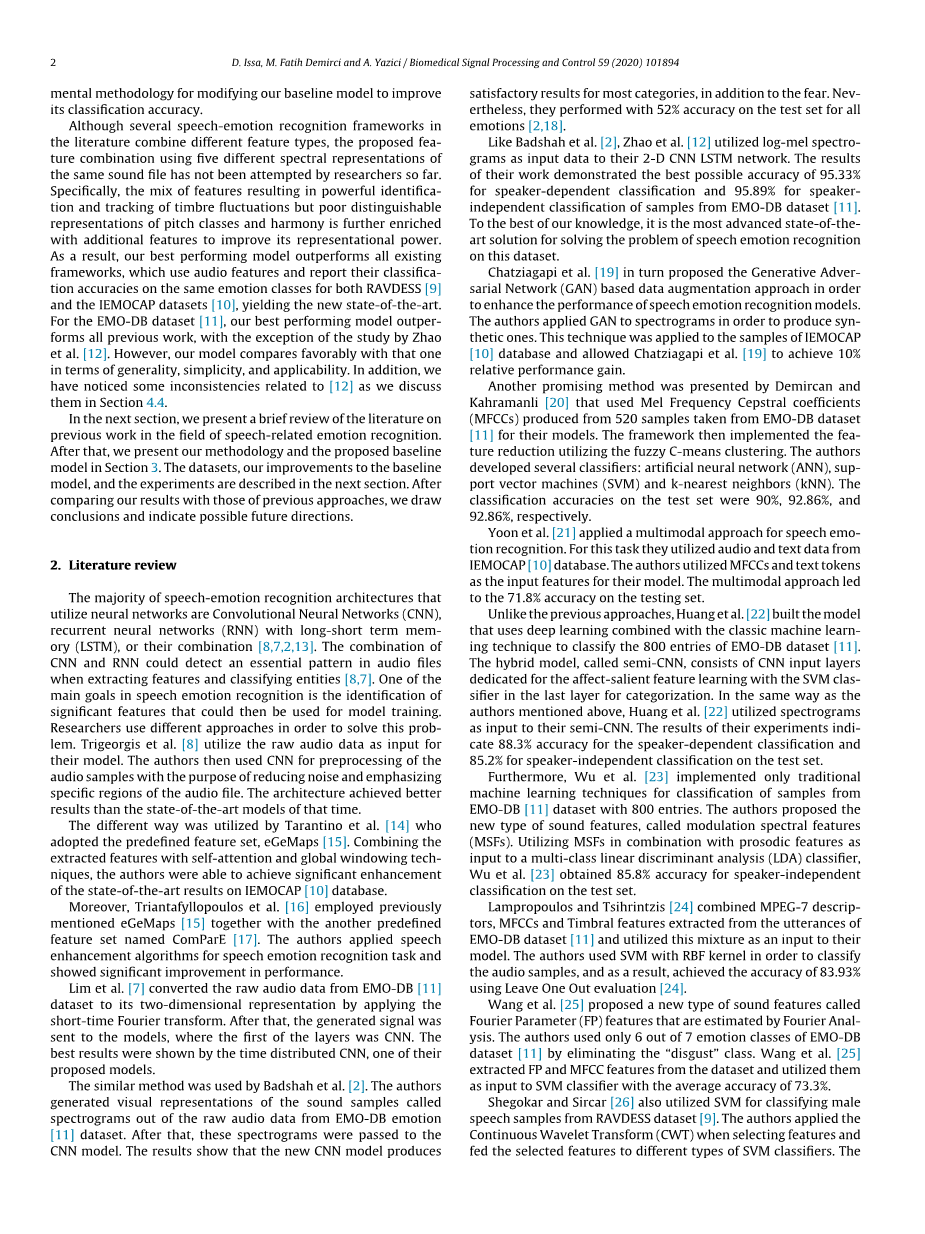 2

D. Issa, M. Fatih Demirci and A. Yazici / Biomedical Signal Processing and Control 59 (2020) 101894

mental methodology for modifying our baseline model to improve its classification accuracy.

Although several speech-emotion recognition frameworks in the literature combine different feature types, the proposed feature combination using five different spectral representations of the same sound file has not been attempted by researchers so far. Specifically, the mix of features resulting in powerful identification and tracking of timbre fluctuations but poor distinguishable representations of pitch classes and harmony is further enriched with additional features to improve its representational power. As a result, our best performing model outperforms all existing frameworks, which use audio features and report their classification accuracies on the same emotion classes for both RAVDESS [9] and the IEMOCAP datasets [10], yielding the new state-of-the-art. For the EMO-DB dataset [11], our best performing model outperforms all previous work, with the exception of the study by Zhao et al. [12]. However, our model compares favorably with that one in terms of generality, simplicity, and applicability. In addition, we have noticed some inconsistencies related to [12] as we discuss them in Section 4.4.

In the next section, we present a brief review of the literature on previous work in the field of speech-related emotion recognition. After that, we present our methodology and the proposed baseline model in Section 3. The datasets, our improvements to the baseline model, and the experiments are described in the next section. After comparing our results with those of previous approaches, we draw conclusions and indicate possible future directions.

2. Literature review

The majority of speech-emotion recognition architectures that utilize neural networks are Convolutional Neural Networks (CNN), recurrent neural networks (RNN) with long-short term memory (LSTM), or their combination [8,7,2,13]. The combination of CNN and RNN could detect an essential pattern in audio files when extracting features and classifying entities [8,7]. One of the main goals in speech emotion recognition is the identification of significant features that could then be used for model training. Researchers use different approaches in order to solve this problem. Trigeorgis et al. [8] utilize the raw audio data as input for their model. The authors then used CNN for preprocessing of the audio samples with the purpose of reducing noise and emphasizing specific regions of the audio file. The architecture achieved better results than the state-of-the-art models of that time.

The different way was utilized by Tarantino et al. [14] who adopted the predefined feature set, eGeMaps [15]. Combining the extracted features with self-attention and global windowing techniques, the authors were able to achieve significant enhancement of the state-of-the-art results on IEMOCAP [10] database.

Moreover, Triantafyllopoulos et al. [16] employed previously mentioned eGeMaps [15] together with the another predefined feature set named ComParE [17]. The authors applied speech enhancement algorithms for speech emotion recognition task and showed significant improvement in performance.

Lim et al. [7] converted the raw audio data from EMO-DB [11] dataset to its two-dimensional representation by applying the short-time Fourier transform. After that, the generated signal was sent to the models, where the first of the layers was CNN. The best results were shown by the time distributed CNN, one of their proposed models.

The similar method was used by Badshah et al. [2]. The authors generated visual representations of the sound samples called spectrograms out of the raw audio data from EMO-DB emotion [11] dataset. After that, these spectrograms were passed to the CNN model. The results show that the new CNN model produces satisfactory results for most categories, in addition to the fear. Nevertheless, they performed with 52% accuracy on the test set for all emotions [2,18].

Like Badshah et al. [2], Zhao et al. [12] utilized log-mel spectrograms as input data to their 2-D CNN LSTM network. The results of their work demonstrated the best possible accuracy of 95.33% for speaker-dependent classification and 95.89% for speaker-independent classification of samples from EMO-DB dataset [11]. To the best of our knowledge, it is the most advanced state-of-the-art solution for solving the problem of speech emotion recognition on this dataset.

Chatziagapi et al. [19] in turn proposed the Generative Adversarial Network (GAN) based data augmentation approach in order to enhance the performance of speech emotion recognition models. The authors applied GAN to spectrograms in order to produce synthetic ones. This technique was applied to the samples of IEMOCAP [10] database and allowed Chatziagapi et al. [19] to achieve 10% relative performance gain.

Another promising method was presented by Demircan and Kahramanli [20] that used Mel Frequency Cepstral coefficients (MFCCs) produced from 520 samples taken from EMO-DB dataset [11] for their models. The framework then implemented the feature reduction utilizing the fuzzy C-means clustering. The authors developed several classifiers: artificial neural network (ANN), support vector machines (SVM) and k-nearest neighbors (kNN). The classification accuracies on the test set were 90%, 92.86%, and 92.86%, respectively.

Yoon et al. [21] applied a multimodal approach for speech emotion recognition. For this task they utilized audio and text data from IEMOCAP [10] database. The authors utilized MFCCs and text tokens as the input features for their model. The multimodal approach led to the 71.8% accuracy on the testing set.

Unlike the previous approaches, Huang et al. [22] built the model that uses deep learning combined with the classic machine learning technique to classify the 800 entries of EMO-DB dataset [11]. The hybrid model, called semi-CNN, consists of CNN input layers dedicated for the affect-salient feature learning with the SVM classifier in the last layer for categorization. In the same way as the authors mentioned above, Huang et al. [22] utilized spectrograms as input to their semi-CNN. The results of their experiments indicate 88.3% accuracy for the speaker-dependent classification and 85.2% for speaker-independent classification on the test set.

Furthermore, Wu et al. [23] implemented only traditional machine learning techniques for classification of samples from EMO-DB [11] dataset with 800 entries. The authors proposed the new type of sound features, called modulation spectral features (MSFs). Utilizing MSFs in combination with prosodic features as input to a multi-class linear discriminant analysis (LDA) classifier, Wu et al. [23] obtained 85.8% accuracy for speaker-independent classification on the test set.

Lampropoulos and Tsihrintzis [24] combined MPEG-7 descriptors, MFCCs and Timbral features extracted from the utterances of EMO-DB dataset [11] and utilized this mixture as an input to their model. The authors used SVM with RBF kernel in order to classify the audio samples, and as a result, achieved the accuracy of 83.93% using Leave One Out evaluation [24].

Wang et al. [25] proposed a new type of sound features called Fourier Parameter (FP) features that are estimated by Fourier Analysis. The authors used only 6 out of 7 emotion classes of EMO-DB dataset [11] by eliminating the "disgust" class. Wang et al. [25] extracted FP and MFCC features from the dataset and utilized them as input to SVM classifier with the average accuracy of 73.3%.

Shegokar and Sircar [26] also utilized SVM for classifying male speech samples from RAVDESS dataset [9]. The authors applied the Continuous Wavelet Transform (CWT) when selecting features and fed the selected features to different types of SVM classifiers. The